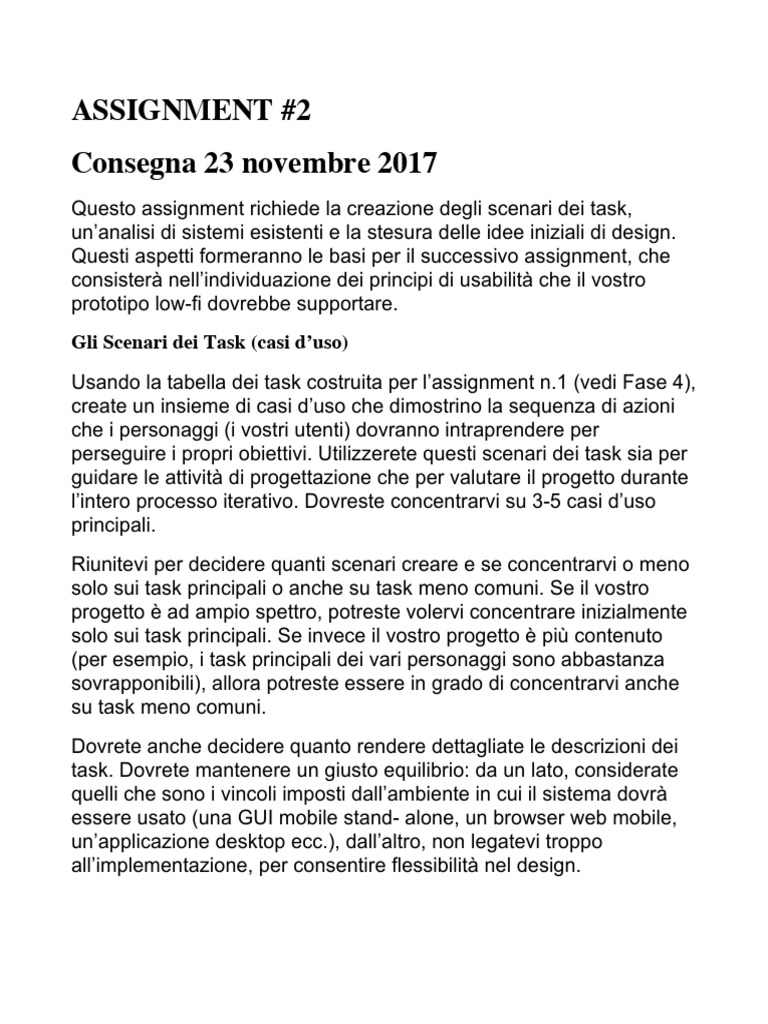 ASSIGNMENT #2

Consegna 23 novembre 2017

Questo assignment richiede la creazione degli scenari dei task, un'analisi di sistemi esistenti e la stesura delle idee iniziali di design. Questi aspetti formeranno le basi per il successivo assignment, che consisterà nell'individuazione dei principi di usabilità che il vostro prototipo low-fi dovrebbe supportare.

Gli Scenari dei Task (casi d'uso)

Usando la tabella dei task costruita per l'assignment n.1 (vedi Fase 4), create un insieme di casi d'uso che dimostrino la sequenza di azioni che i personaggi (i vostri utenti) dovranno intraprendere per perseguire i propri obiettivi. Utilizzerete questi scenari dei task sia per guidare le attività di progettazione che per valutare il progetto durante l'intero processo iterativo. Dovreste concentrarvi su 3-5 casi d'uso principali.

Riunitevi per decidere quanti scenari creare e se concentrarvi o meno solo sui task principali o anche su task meno comuni. Se il vostro progetto è ad ampio spettro, potreste volervi concentrare inizialmente solo sui task principali. Se invece il vostro progetto è più contenuto (per esempio, i task principali dei vari personaggi sono abbastanza sovrapponibili), allora potreste essere in grado di concentrarvi anche su task meno comuni.

Dovrete anche decidere quanto rendere dettagliate le descrizioni dei task. Dovrete mantenere un giusto equilibrio: da un lato, considerate quelli che sono i vincoli imposti dall'ambiente in cui il sistema dovrà essere usato (una GUI mobile stand- alone, un browser web mobile, un'applicazione desktop ecc.), dall'altro, non legatevi troppo all'implementazione, per consentire flessibilità nel design.